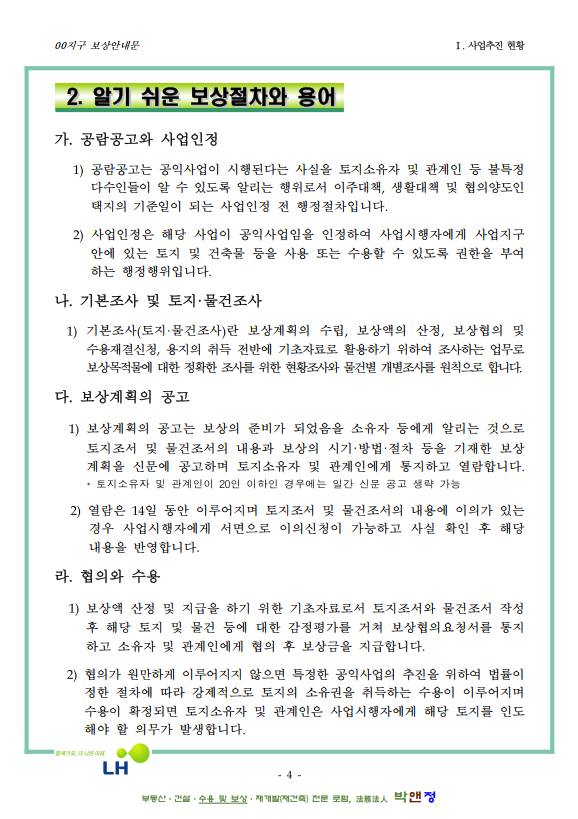 00지구 보상안내문

I. 사업추진 현황

2. 알기 쉬운 보상절차와 용어

가. 공람공고와 사업인정

1) 공람공고는 공익사업이 시행된다는 사실을 토지소유자 및 관계인 등 불특정 다수인들이 알 수 있도록 알리는 행위로서 이주대책, 생활대책 및 협의양도인 택지의 기준일이 되는 사업인정 전 행정절차입니다.

2) 사업인정은 해당 사업이 공익사업임을 인정하여 사업시행자에게 사업지구 안에 있는 토지 및 건축물 등을 사용 또는 수용할 수 있도록 권한을 부여하는 행정행위입니다.

나. 기본조사 및 토지·물건조사

1) 기본조사(토지·물건조사)란 보상계획의 수립, 보상액의 산정, 보상협의 및 수용재결신청, 용지의 취득 전반에 기초자료로 활용하기 위하여 조사하는 업무로 보상목적물에 대한 정확한 조사를 위한 현황조사와 물건별 개별조사를 원칙으로 합니다.

다. 보상계획의 공고

1) 보상계획의 공고는 보상의 준비가 되었음을 소유자 등에게 알리는 것으로 토지조서 및 물건조서의 내용과 보상의 시기·방법·절차 등을 기재한 보상계획을 신문에 공고하며 토지소유자 및 관계인에게 통지하고 열람합니다.
* 토지소유자 및 관계인이 20인 이하인 경우에는 일간 신문 공고 생략 가능

2) 열람은 14일 동안 이루어지며 토지조서 및 물건조서의 내용에 이의가 있는 경우 사업시행자에게 서면으로 이의신청이 가능하고 사실 확인 후 해당 내용을 반영합니다.

라. 협의와 수용

1) 보상액 산정 및 지급을 하기 위한 기초자료로서 토지조서와 물건조서 작성 후 해당 토지 및 물건 등에 대한 감정평가를 거쳐 보상협의요청서를 통지하고 소유자 및 관계인에게 협의 후 보상금을 지급합니다.

2) 협의가 원만하게 이루어지지 않으면 특정한 공익사업의 추진을 위하여 법률이 정한 절차에 따라 강제적으로 토지의 소유권을 취득하는 수용이 이루어지며 수용이 확정되면 토지소유자 및 관계인은 사업시행자에게 해당 토지를 인도해야 할 의무가 발생합니다.

함께가요, 더 나은 미래
LH

- 4 -

부동산 · 건설 · 수용 및 보상 · 재개발(재건축) 전문 로펌, 法務法人 박앤정